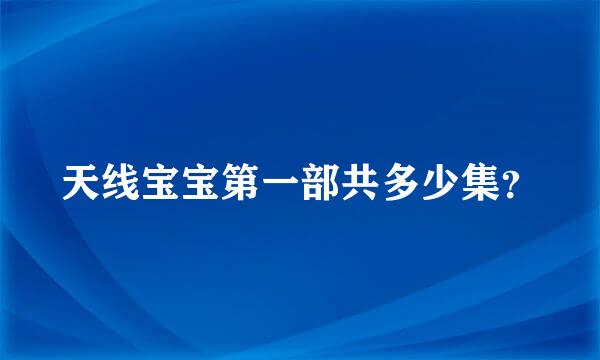 天线宝宝第一部共多少集?